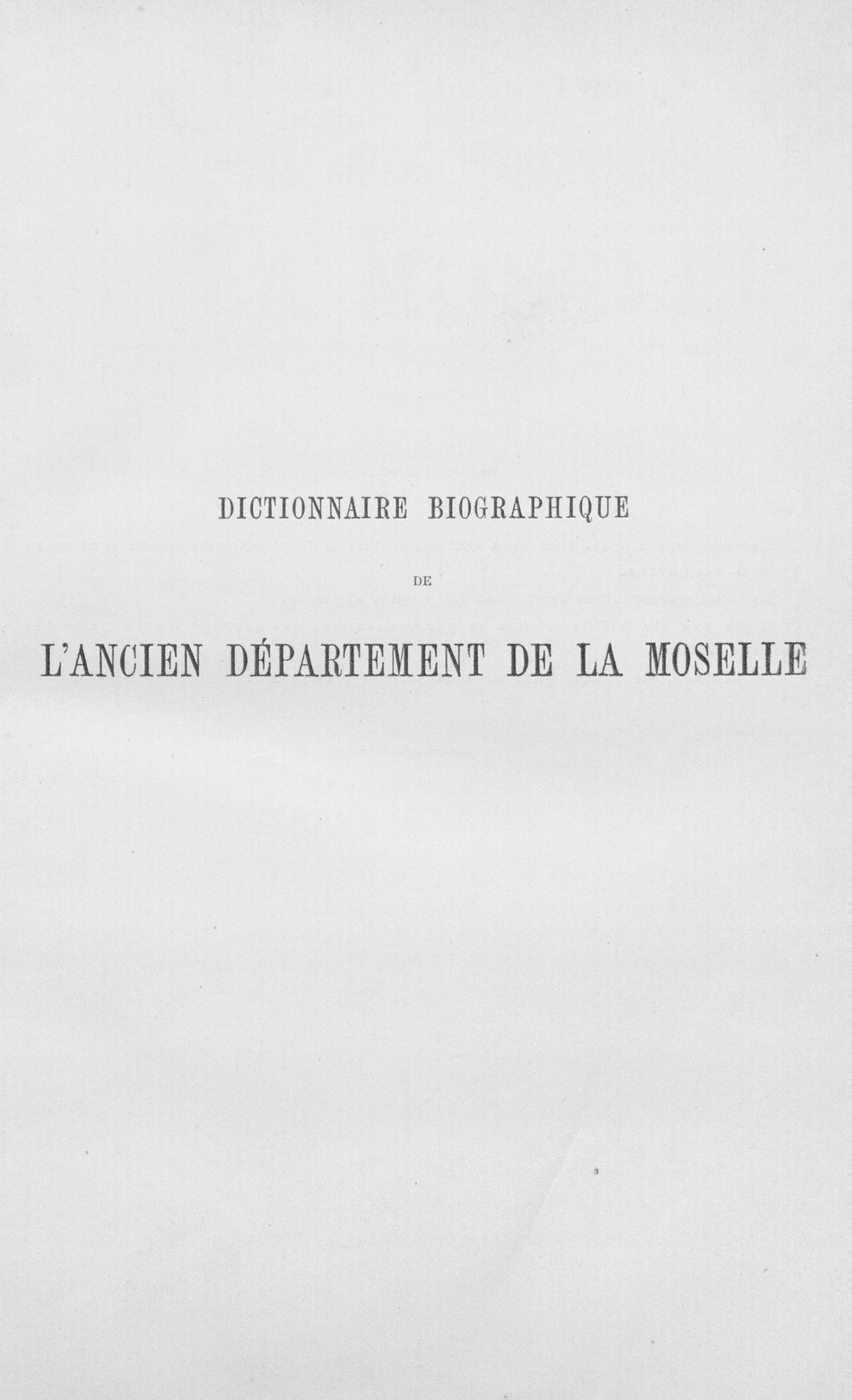 DICTIONNAIRE BIOGRAPHIQUE

DE

L'ANCIEN DÉPARTEMENT DE LA MOSELLE